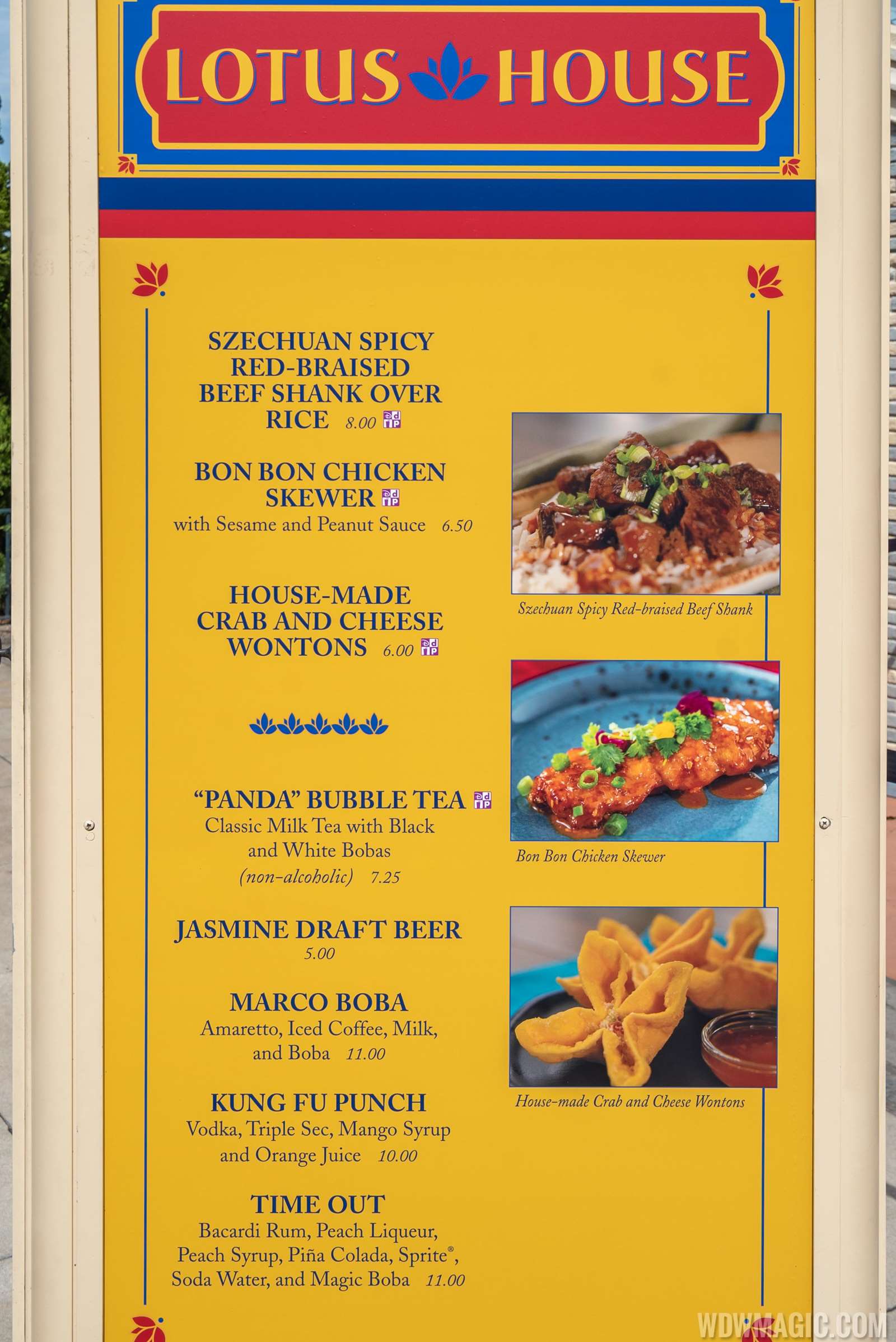 LOTUS HOUSE

SZECHUAN SPICY RED-BRAISED BEEF SHANK OVER RICE 8.00

BON BON CHICKEN SKEWER
with Sesame and Peanut Sauce 6.50

HOUSE-MADE CRAB AND CHEESE WONTONS 6.00

"PANDA" BUBBLE TEA
Classic Milk Tea with Black and White Bobas (non-alcoholic) 7.25

JASMINE DRAFT BEER
5.00

MARCO BOBA
Amaretto, Iced Coffee, Milk, and Boba 11.00

KUNG FU PUNCH
Vodka, Triple Sec, Mango Syrup and Orange Juice 10.00

TIME OUT
Bacardi Rum, Peach Liqueur, Peach Syrup, Piña Colada, Sprite®, Soda Water, and Magic Boba 11.00

Szechuan Spicy Red-braised Beef Shank

Bon Bon Chicken Skewer

House-made Crab and Cheese Wontons

WDWMAGIC.COM